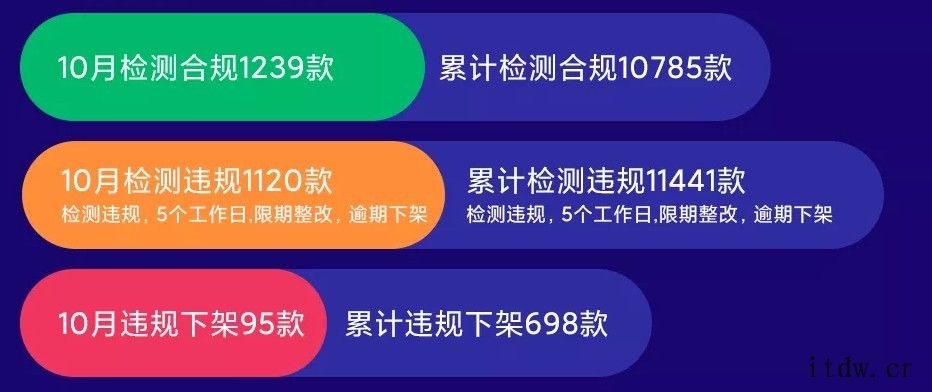 10月检测合规1239款

累计检测合规10785款

10月检测违规1120款
检测违规，5个工作日,限期整改，逾期下架

累计检测违规11441款
检测违规，5个工作日,限期整改，逾期下架

10月违规下架95款

累计违规下架698款

itdw.cr